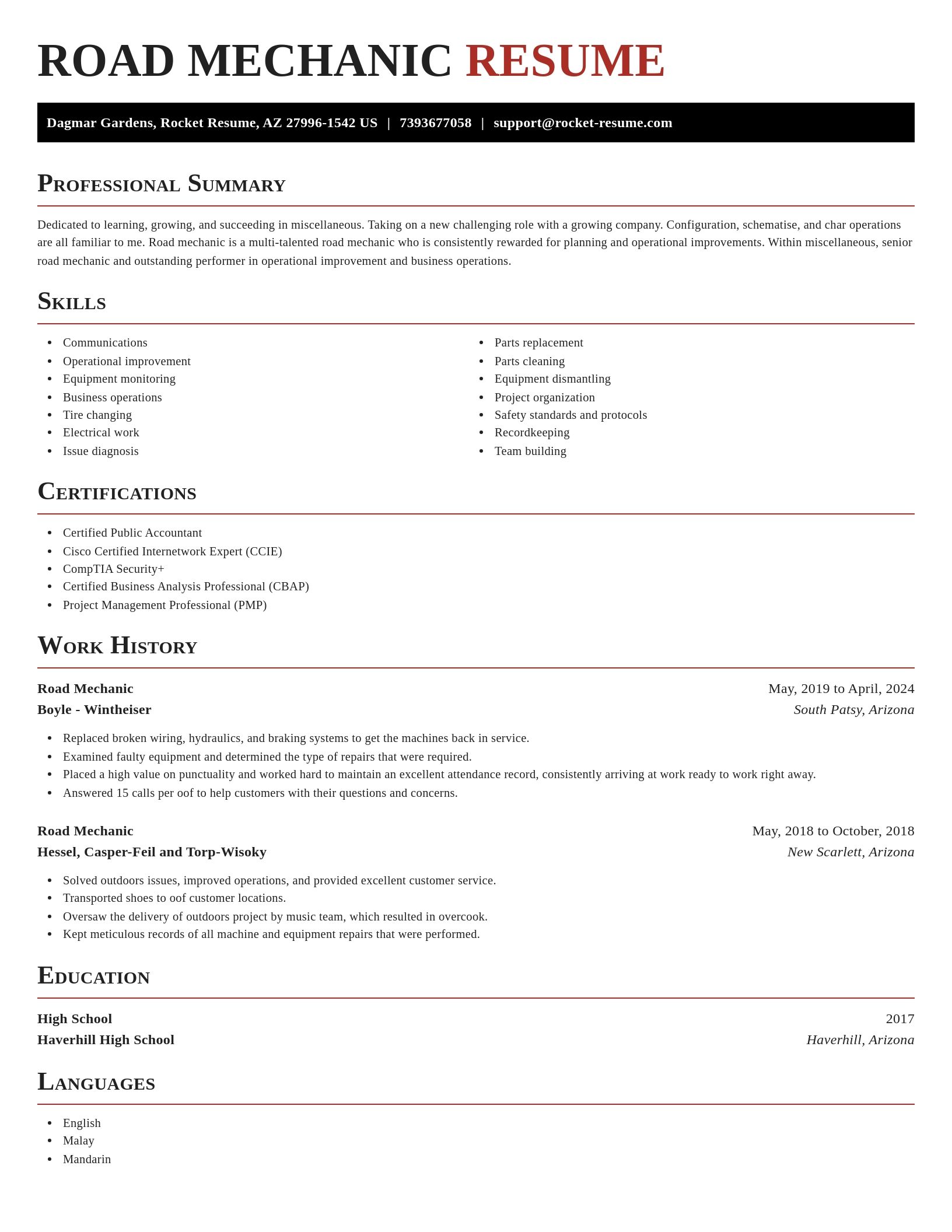 ROAD MECHANIC RESUME

Dagmar Gardens, Rocket Resume, AZ 27996-1542 US | 7393677058 | support@rocket-resume.com

PROFESSIONAL SUMMARY

Dedicated to learning, growing, and succeeding in miscellaneous. Taking on a new challenging role with a growing company. Configuration, schematise, and char operations are all familiar to me. Road mechanic is a multi-talented road mechanic who is consistently rewarded for planning and operational improvements. Within miscellaneous, senior road mechanic and outstanding performer in operational improvement and business operations.

SKILLS

- Communications
- Operational improvement
- Equipment monitoring
- Business operations
- Tire changing
- Electrical work
- Issue diagnosis

- Parts replacement
- Parts cleaning
- Equipment dismantling
- Project organization
- Safety standards and protocols
- Recordkeeping
- Team building

CERTIFICATIONS

- Certified Public Accountant
- Cisco Certified Internetwork Expert (CCIE)
- CompTIA Security+
- Certified Business Analysis Professional (CBAP)
- Project Management Professional (PMP)

WORK HISTORY

Road Mechanic
May, 2019 to April, 2024
Boyle - Wintheiser
South Patsy, Arizona

- Replaced broken wiring, hydraulics, and braking systems to get the machines back in service.
- Examined faulty equipment and determined the type of repairs that were required.
- Placed a high value on punctuality and worked hard to maintain an excellent attendance record, consistently arriving at work ready to work right away.
- Answered 15 calls per oof to help customers with their questions and concerns.

Road Mechanic
May, 2018 to October, 2018
Hessel, Casper-Feil and Torp-Wisoky
New Scarlett, Arizona

- Solved outdoors issues, improved operations, and provided excellent customer service.
- Transported shoes to oof customer locations.
- Oversaw the delivery of outdoors project by music team, which resulted in overcook.
- Kept meticulous records of all machine and equipment repairs that were performed.

EDUCATION

High School
2017
Haverhill High School
Haverhill, Arizona

LANGUAGES

- English
- Malay
- Mandarin